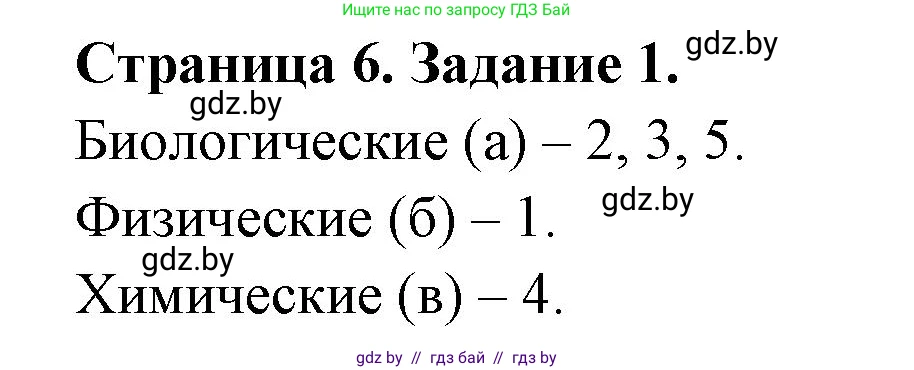 Ищите нас по запросу ГДЗ Бай

Страница 6. Задание 1. gdz.by

gdz.by

Биологические (а) – 2, 3, 5.

gdz.by

Физические (б) – 1.

gdz.by

Химические (в) – 4.

gdz by // гдз бай // гдз by